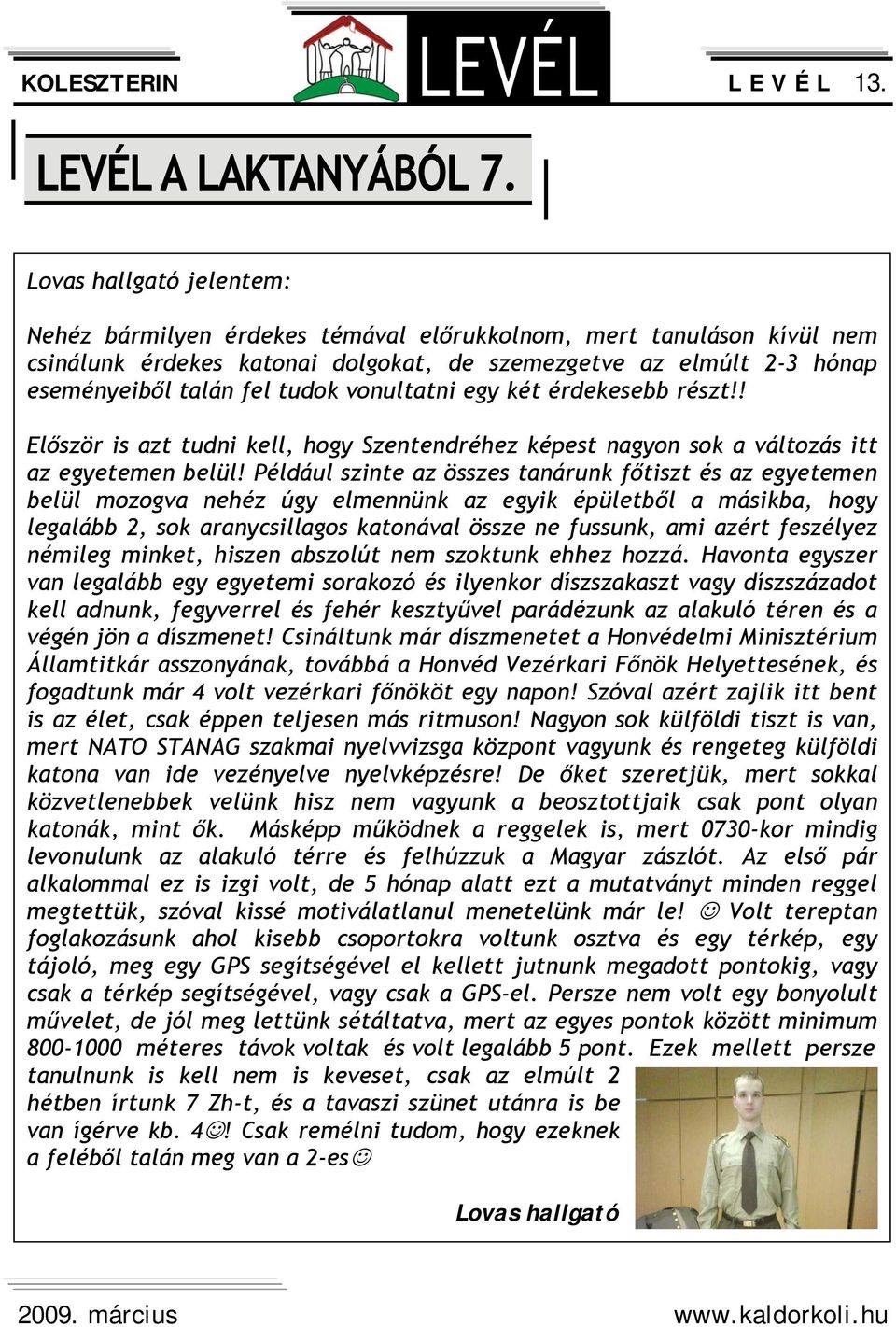 KOLESZTERIN

LEVÉL

L E V É L 13.

LEVÉL A LAKTANYÁBÓL 7.

Lovas hallgató jelentem:

Nehéz bármilyen érdekes témával előrukkolnom, mert tanuláson kívül nem csinálunk érdekes katonai dolgokat, de szemezgetve az elmúlt 2-3 hónap eseményeiből talán fel tudok vonultatni egy két érdekesebb részt!!

Először is azt tudni kell, hogy Szentendréhez képest nagyon sok a változás itt az egyetemen belül! Például szinte az összes tanárunk főtiszt és az egyetemen belül mozogva nehéz úgy elmennünk az egyik épületből a másikba, hogy legalább 2, sok aranycsillagos katonával össze ne fussunk, ami azért feszélyez némileg minket, hiszen abszolút nem szoktunk ehhez hozzá. Havonta egyszer van legalább egy egyetemi sorakozó és ilyenkor díszszakaszt vagy díszszázadot kell adnunk, fegyverrel és fehér kesztyűvel parádézunk az alakuló téren és a végén jön a díszmenet! Csináltunk már díszmenetet a Honvédelmi Minisztérium Államtitkár asszonyának, továbbá a Honvéd Vezérkari Főnök Helyettesének, és fogadtunk már 4 volt vezérkari főnököt egy napon! Szóval azért zajlik itt bent is az élet, csak éppen teljesen más ritmuson! Nagyon sok külföldi tiszt is van, mert NATO STANAG szakmai nyelvvizsga központ vagyunk és rengeteg külföldi katona van ide vezényelve nyelvképzésre! De őket szeretjük, mert sokkal közvetlenebbek velünk hisz nem vagyunk a beosztottjaik csak pont olyan katonák, mint ők. Másképp működnek a reggelek is, mert 0730-kor mindig levonulunk az alakuló térre és felhúzzuk a Magyar zászlót. Az első pár alkalommal ez is izgi volt, de 5 hónap alatt ezt a mutatványt minden reggel megtettük, szóval kissé motiválatlanul menetelünk már le! ☺ Volt tereptan foglakozásunk ahol kisebb csoportokra voltunk osztva és egy térkép, egy tájoló, meg egy GPS segítségével el kellett jutnunk megadott pontokig, vagy csak a térkép segítségével, vagy csak a GPS-el. Persze nem volt egy bonyolult művelet, de jól meg lettünk sétáltatva, mert az egyes pontok között minimum 800-1000 méteres távok voltak és volt legalább 5 pont. Ezek mellett persze tanulnunk is kell nem is keveset, csak az elmúlt 2 hétben írtunk 7 Zh-t, és a tavaszi szünet utánra is be van ígérve kb. 4☺! Csak remélni tudom, hogy ezeknek a feléből talán meg van a 2-es☺

Lovas hallgató

2009. március

www.kaldorkoli.hu